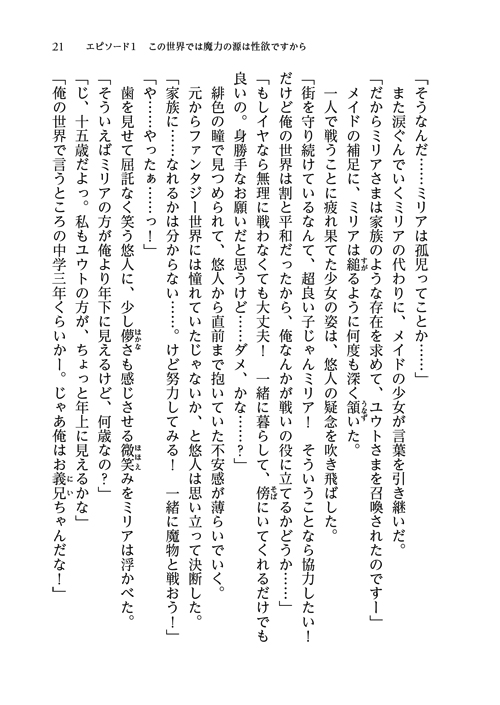 21　エピソード1　この世界では魔力の源は性欲ですから

「そうなんだ……ミリアは孤児ってことか……」

また涙ぐんでいくミリアの代わりに、メイドの少女が言葉を引き継いだ。

「だからミリアさまは家族のような存在を求めて、ユウトさまを召喚されたのですー」

メイドの補足に、ミリアは縋るように何度も深く頷いた。

一人で戦うことに疲れ果てた少女の姿は、悠人の疑念を吹き飛ばした。

「街を守り続けているなんて、超良い子じゃんミリア！　そういうことなら協力したい！　だけど俺の世界は割と平和だったから、俺なんかが戦いの役に立てるかどうか……」

「もしイヤなら無理に戦わなくても大丈夫！　一緒に暮らして、傍にいてくれるだけでも良いの。身勝手なお願いだと思うけど……ダメ、かな……？」

緋色の瞳で見つめられて、悠人から直前まで抱いていた不安感が薄らいでいく。

元からファンタジー世界には憧れていたじゃないか、と悠人は思い立って決断した。

「家族に……なれるかは分からない……。けど努力してみる！　一緒に魔物と戦おう！」

「や……やったぁ……っ！」

歯を見せて屈託なく笑う悠人に、少し儚さも感じさせる微笑みをミリアは浮かべた。

「そういえばミリアの方が俺より年下に見えるけど、何歳なの？」

「じ、十五歳だよっ。私もユウトの方が、ちょっと年上に見えるかな」

「俺の世界で言うところの中学三年くらいかー。じゃあ俺はお義兄ちゃんだな！」